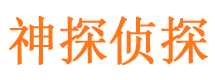 神探侦探